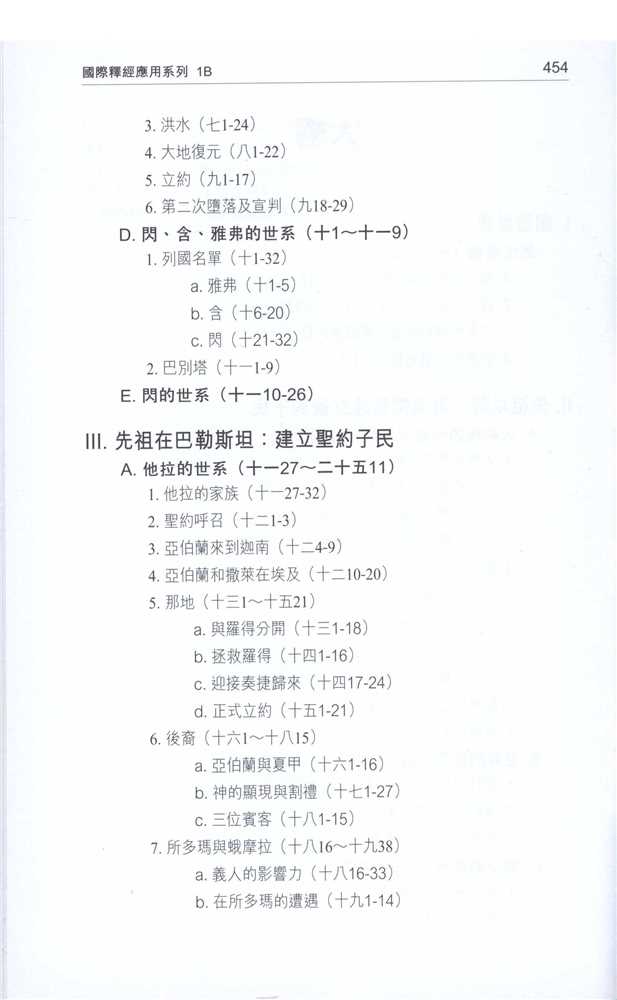 國際釋經應用系列 1B

454

3. 洪水（七1-24）
4. 大地復元（八1-22）
5. 立約（九1-17）
6. 第二次墮落及宣判（九18-29）

D. 閃、含、雅弗的世系（十1～十一9）
1. 列國名單（十1-32）
a. 雅弗（十1-5）
b. 含（十6-20）
c. 閃（十21-32）
2. 巴別塔（十一1-9）

E. 閃的世系（十一10-26）

III. 先祖在巴勒斯坦：建立聖約子民

A. 他拉的世系（十一27～二十五11）
1. 他拉的家族（十一27-32）
2. 聖約呼召（十二1-3）
3. 亞伯蘭來到迦南（十二4-9）
4. 亞伯蘭和撒萊在埃及（十二10-20）
5. 那地（十三1～十五21）
a. 與羅得分開（十三1-18）
b. 拯救羅得（十四1-16）
c. 迎接奏捷歸來（十四17-24）
d. 正式立約（十五1-21）
6. 後裔（十六1～十八15）
a. 亞伯蘭與夏甲（十六1-16）
b. 神的顯現與割禮（十七1-27）
c. 三位賓客（十八1-15）
7. 所多瑪與蛾摩拉（十八16～十九38）
a. 義人的影響力（十八16-33）
b. 在所多瑪的遭遇（十九1-14）